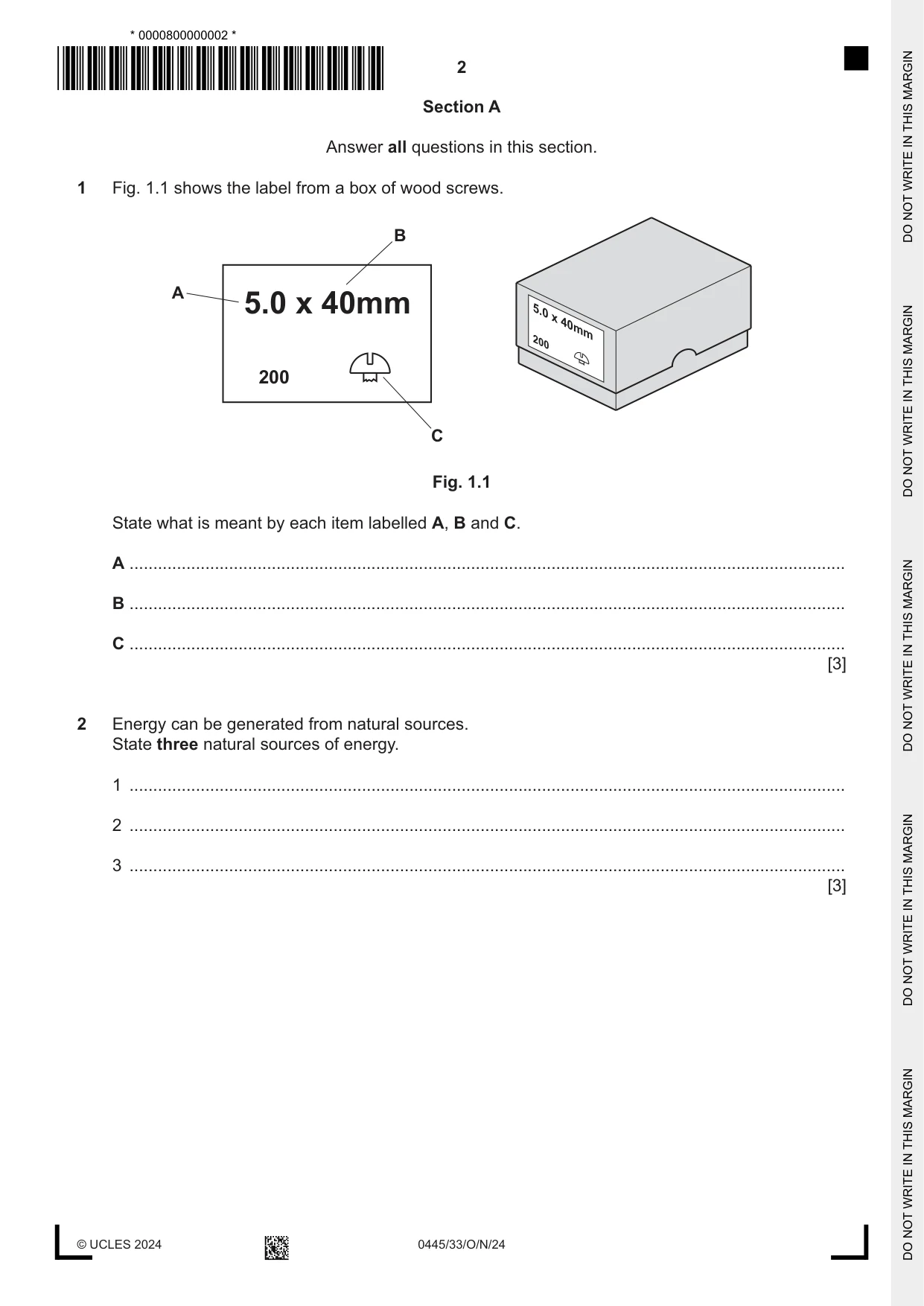 * 0000800000002 *

2

Section A

Answer all questions in this section.

1 Fig. 1.1 shows the label from a box of wood screws.

B

A

5.0 x 40mm

200

C

5.0 x 40mm
200

Fig. 1.1

State what is meant by each item labelled A, B and C.

A ____

B ____

C ____
[3]

2 Energy can be generated from natural sources.
State three natural sources of energy.

1 ____

2 ____

3 ____
[3]

© UCLES 2024

0445/33/O/N/24

DO NOT WRITE IN THIS MARGIN